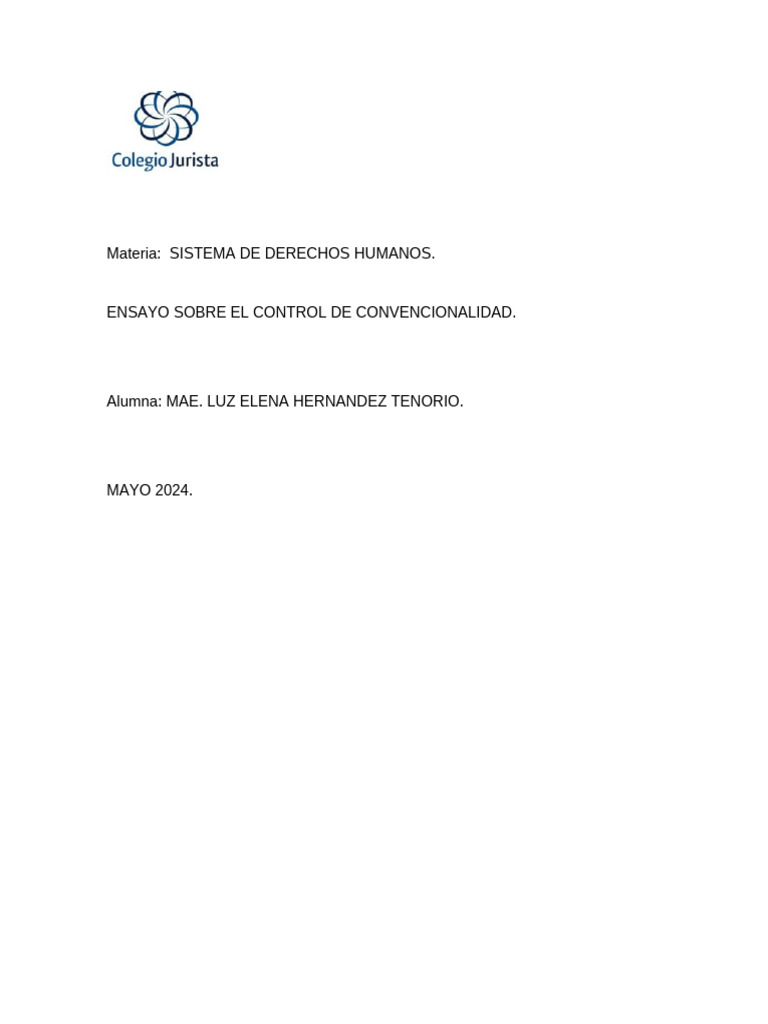 Colegio Jurista

Materia: SISTEMA DE DERECHOS HUMANOS.

ENSAYO SOBRE EL CONTROL DE CONVENCIONALIDAD.

Alumna: MAE. LUZ ELENA HERNANDEZ TENORIO.

MAYO 2024.